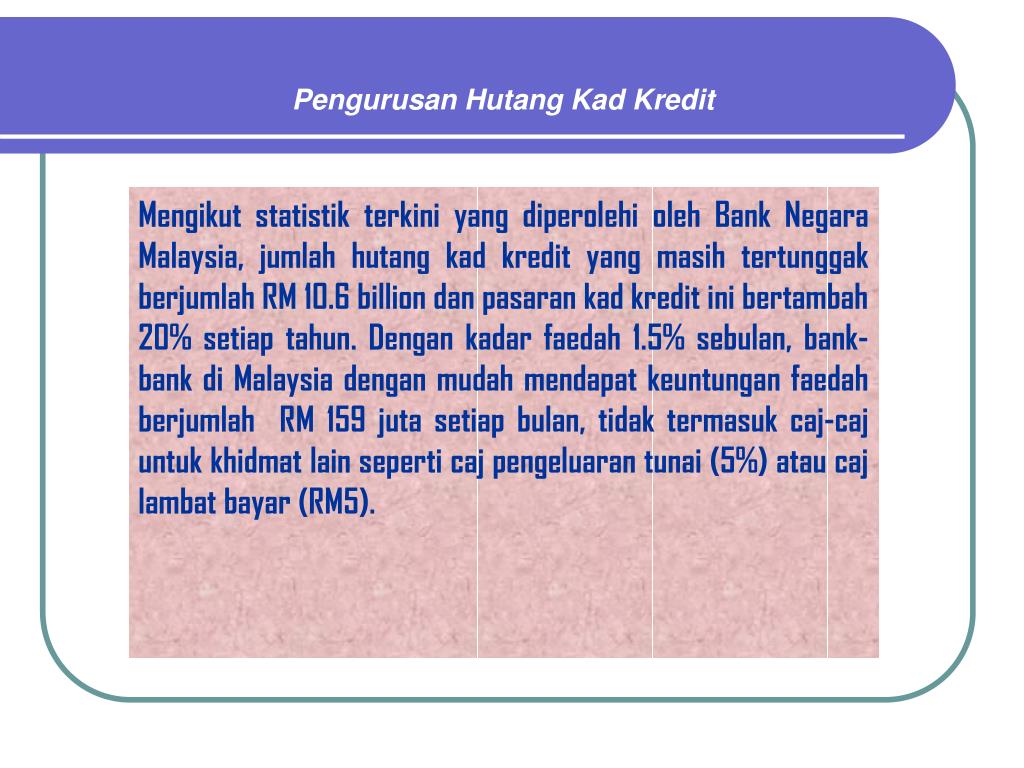 Pengurusan Hutang Kad Kredit

Mengikut statistik terkini yang diperolehi oleh Bank Negara Malaysia, jumlah hutang kad kredit yang masih tertunggak berjumlah RM 10.6 billion dan pasaran kad kredit ini bertambah 20% setiap tahun. Dengan kadar faedah 1.5% sebulan, bank-bank di Malaysia dengan mudah mendapat keuntungan faedah berjumlah RM 159 juta setiap bulan, tidak termasuk caj-caj untuk khidmat lain seperti caj pengeluaran tunai (5%) atau caj lambat bayar (RM5).